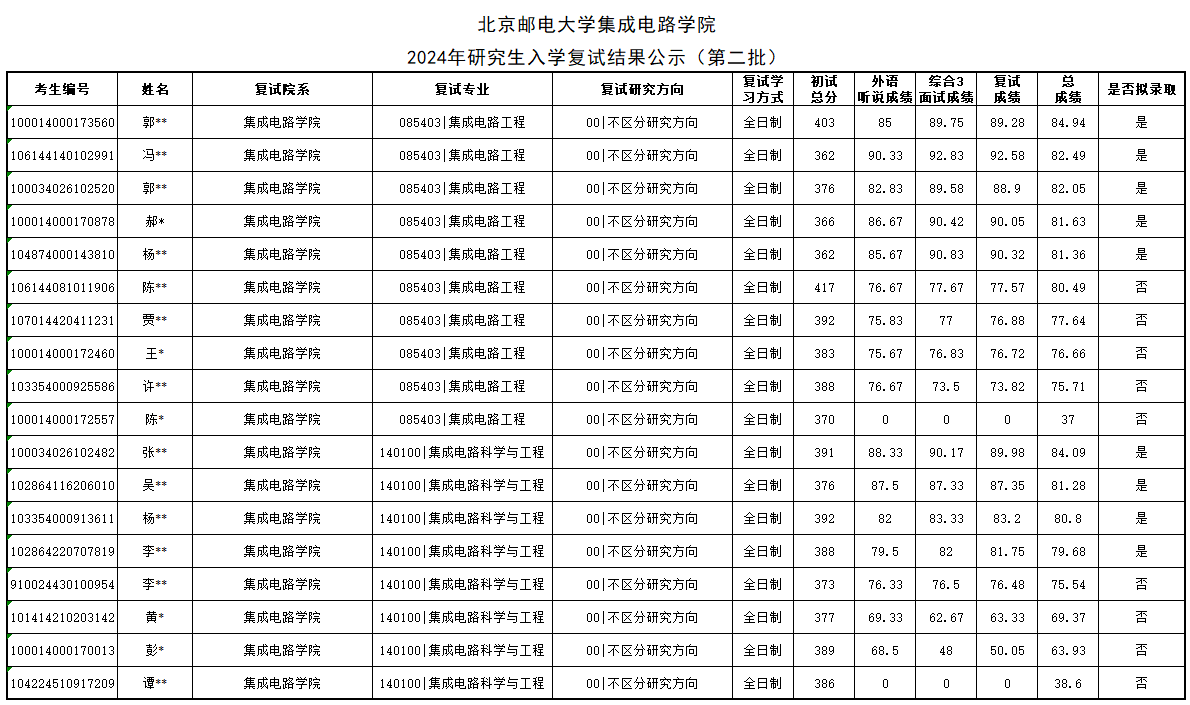 北京邮电大学集成电路学院

2024年研究生入学复试结果公示（第二批）

| 考生编号 | 姓名 | 复试院系 | 复试专业 | 复试研究方向 | 复试学习方式 | 初试总分 | 外语听说成绩 | 综合3面试成绩 | 复试成绩 | 总成绩 | 是否拟录取 |
|---|---|---|---|---|---|---|---|---|---|---|---|
| 100014000173560 | 郭** | 集成电路学院 | 085403\|集成电路工程 | 00\|不区分研究方向 | 全日制 | 403 | 85 | 89.75 | 89.28 | 84.94 | 是 |
| 106144140102991 | 冯** | 集成电路学院 | 085403\|集成电路工程 | 00\|不区分研究方向 | 全日制 | 362 | 90.33 | 92.83 | 92.58 | 82.49 | 是 |
| 100034026102520 | 郭** | 集成电路学院 | 085403\|集成电路工程 | 00\|不区分研究方向 | 全日制 | 376 | 82.83 | 89.58 | 88.9 | 82.05 | 是 |
| 100014000170878 | 郝* | 集成电路学院 | 085403\|集成电路工程 | 00\|不区分研究方向 | 全日制 | 366 | 86.67 | 90.42 | 90.05 | 81.63 | 是 |
| 104874000143810 | 杨** | 集成电路学院 | 085403\|集成电路工程 | 00\|不区分研究方向 | 全日制 | 362 | 85.67 | 90.83 | 90.32 | 81.36 | 是 |
| 106144081011906 | 陈** | 集成电路学院 | 085403\|集成电路工程 | 00\|不区分研究方向 | 全日制 | 417 | 76.67 | 77.67 | 77.57 | 80.49 | 否 |
| 107014420411231 | 贾** | 集成电路学院 | 085403\|集成电路工程 | 00\|不区分研究方向 | 全日制 | 392 | 75.83 | 77 | 76.88 | 77.64 | 否 |
| 100014000172460 | 王* | 集成电路学院 | 085403\|集成电路工程 | 00\|不区分研究方向 | 全日制 | 383 | 75.67 | 76.83 | 76.72 | 76.66 | 否 |
| 103354000925586 | 许** | 集成电路学院 | 085403\|集成电路工程 | 00\|不区分研究方向 | 全日制 | 388 | 76.67 | 73.5 | 73.82 | 75.71 | 否 |
| 100014000172557 | 陈* | 集成电路学院 | 085403\|集成电路工程 | 00\|不区分研究方向 | 全日制 | 370 | 0 | 0 | 0 | 37 | 否 |
| 100034026102482 | 张** | 集成电路学院 | 140100\|集成电路科学与工程 | 00\|不区分研究方向 | 全日制 | 391 | 88.33 | 90.17 | 89.98 | 84.09 | 是 |
| 102864116206010 | 吴** | 集成电路学院 | 140100\|集成电路科学与工程 | 00\|不区分研究方向 | 全日制 | 376 | 87.5 | 87.33 | 87.35 | 81.28 | 是 |
| 103354000913611 | 杨** | 集成电路学院 | 140100\|集成电路科学与工程 | 00\|不区分研究方向 | 全日制 | 392 | 82 | 83.33 | 83.2 | 80.8 | 是 |
| 102864220707819 | 李** | 集成电路学院 | 140100\|集成电路科学与工程 | 00\|不区分研究方向 | 全日制 | 388 | 79.5 | 82 | 81.75 | 79.68 | 是 |
| 910024430100954 | 李** | 集成电路学院 | 140100\|集成电路科学与工程 | 00\|不区分研究方向 | 全日制 | 373 | 76.33 | 76.5 | 76.48 | 75.54 | 否 |
| 101414210203142 | 黄* | 集成电路学院 | 140100\|集成电路科学与工程 | 00\|不区分研究方向 | 全日制 | 377 | 69.33 | 62.67 | 63.33 | 69.37 | 否 |
| 100014000170013 | 彭* | 集成电路学院 | 140100\|集成电路科学与工程 | 00\|不区分研究方向 | 全日制 | 389 | 68.5 | 48 | 50.05 | 63.93 | 否 |
| 104224510917209 | 谭** | 集成电路学院 | 140100\|集成电路科学与工程 | 00\|不区分研究方向 | 全日制 | 386 | 0 | 0 | 0 | 38.6 | 否 |